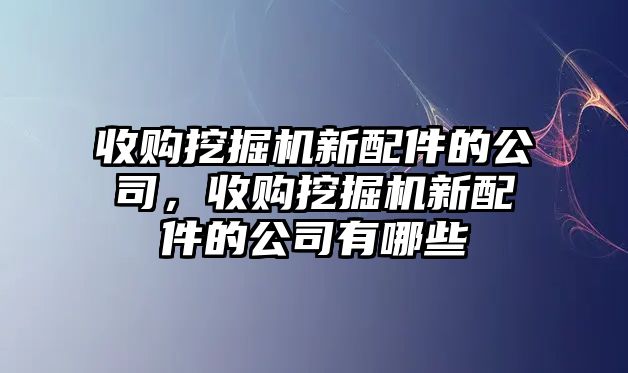 收购挖掘机新配件的公司，收购挖掘机新配件的公司有哪些